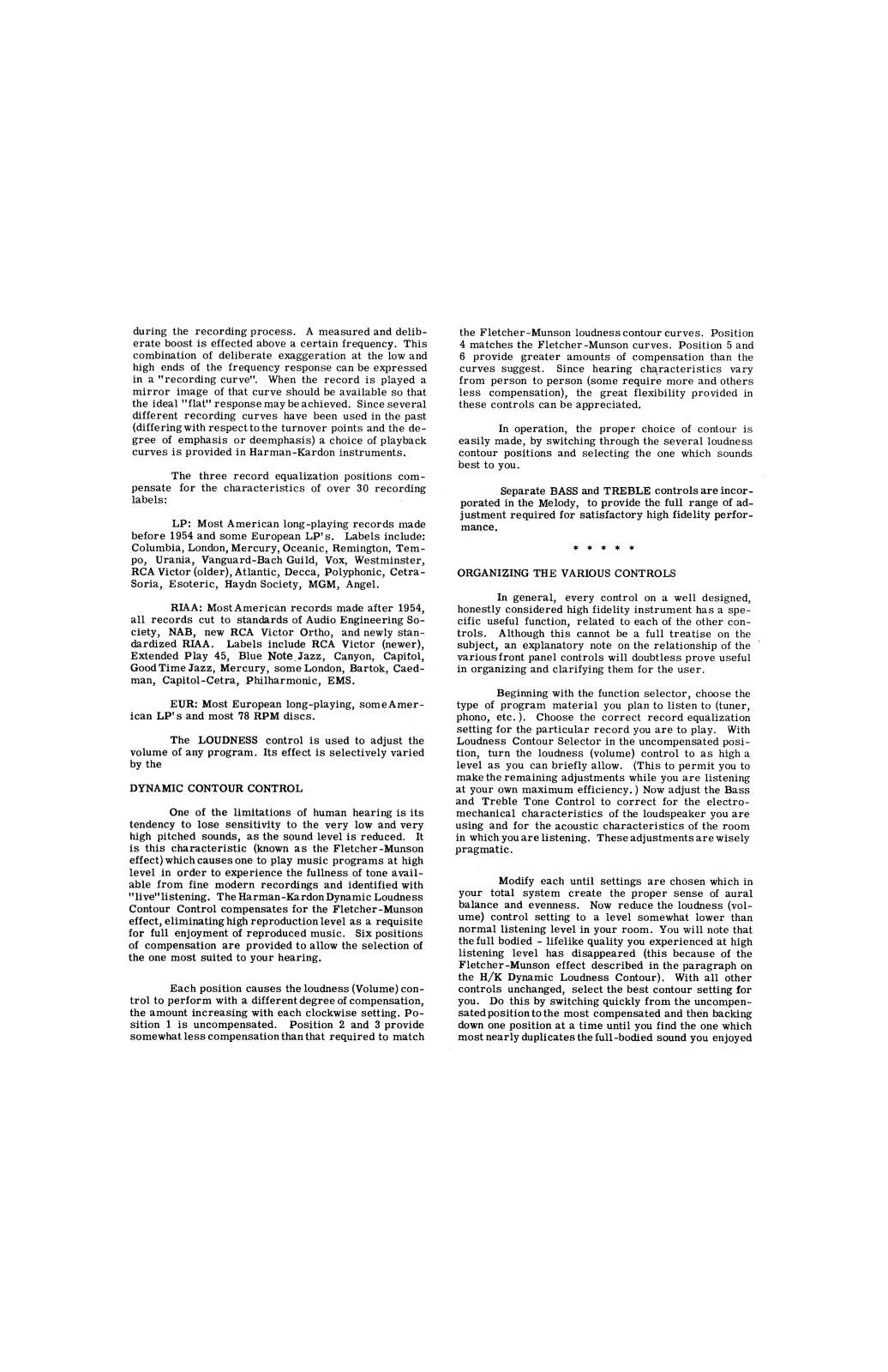 during the recording process. A measured and deliberate boost is effected above a certain frequency. This combination of deliberate exaggeration at the low and high ends of the frequency response can be expressed in a "recording curve". When the record is played a mirror image of that curve should be available so that the ideal "flat" response may be achieved. Since several different recording curves have been used in the past (differing with respect to the turnover points and the degree of emphasis or deemphasis) a choice of playback curves is provided in Harman-Kardon instruments.

The three record equalization positions compensate for the characteristics of over 30 recording labels:

LP: Most American long-playing records made before 1954 and some European LP's. Labels include: Columbia, London, Mercury, Oceanic, Remington, Tempo, Urania, Vanguard-Bach Guild, Vox, Westminster, RCA Victor (older), Atlantic, Decca, Polyphonic, Cetra-Soria, Esoteric, Haydn Society, MGM, Angel.

RIAA: Most American records made after 1954, all records cut to standards of Audio Engineering Society, NAB, new RCA Victor Ortho, and newly standardized RIAA. Labels include RCA Victor (newer), Extended Play 45, Blue Note Jazz, Canyon, Capitol, Good Time Jazz, Mercury, some London, Bartok, Caedman, Capitol-Cetra, Philharmonic, EMS.

EUR: Most European long-playing, some American LP's and most 78 RPM discs.

The LOUDNESS control is used to adjust the volume of any program. Its effect is selectively varied by the

DYNAMIC CONTOUR CONTROL

One of the limitations of human hearing is its tendency to lose sensitivity to the very low and very high pitched sounds, as the sound level is reduced. It is this characteristic (known as the Fletcher-Munson effect) which causes one to play music programs at high level in order to experience the fullness of tone available from fine modern recordings and identified with "live" listening. The Harman-Kardon Dynamic Loudness Contour Control compensates for the Fletcher-Munson effect, eliminating high reproduction level as a requisite for full enjoyment of reproduced music. Six positions of compensation are provided to allow the selection of the one most suited to your hearing.

Each position causes the loudness (Volume) control to perform with a different degree of compensation, the amount increasing with each clockwise setting. Position 1 is uncompensated. Position 2 and 3 provide somewhat less compensation than that required to match the Fletcher-Munson loudness contour curves. Position 4 matches the Fletcher-Munson curves. Position 5 and 6 provide greater amounts of compensation than the curves suggest. Since hearing characteristics vary from person to person (some require more and others less compensation), the great flexibility provided in these controls can be appreciated.

In operation, the proper choice of contour is easily made, by switching through the several loudness contour positions and selecting the one which sounds best to you.

Separate BASS and TREBLE controls are incorporated in the Melody, to provide the full range of adjustment required for satisfactory high fidelity performance.

* * * * *

ORGANIZING THE VARIOUS CONTROLS

In general, every control on a well designed, honestly considered high fidelity instrument has a specific useful function, related to each of the other controls. Although this cannot be a full treatise on the subject, an explanatory note on the relationship of the various front panel controls will doubtless prove useful in organizing and clarifying them for the user.

Beginning with the function selector, choose the type of program material you plan to listen to (tuner, phono, etc.). Choose the correct record equalization setting for the particular record you are to play. With Loudness Contour Selector in the uncompensated position, turn the loudness (volume) control to as high a level as you can briefly allow. (This to permit you to make the remaining adjustments while you are listening at your own maximum efficiency.) Now adjust the Bass and Treble Tone Control to correct for the electro-mechanical characteristics of the loudspeaker you are using and for the acoustic characteristics of the room in which you are listening. These adjustments are wisely pragmatic.

Modify each until settings are chosen which in your total system create the proper sense of aural balance and evenness. Now reduce the loudness (volume) control setting to a level somewhat lower than normal listening level in your room. You will note that the full bodied - lifelike quality you experienced at high listening level has disappeared (this because of the Fletcher-Munson effect described in the paragraph on the H/K Dynamic Loudness Contour). With all other controls unchanged, select the best contour setting for you. Do this by switching quickly from the uncompensated position to the most compensated and then backing down one position at a time until you find the one which most nearly duplicates the full-bodied sound you enjoyed